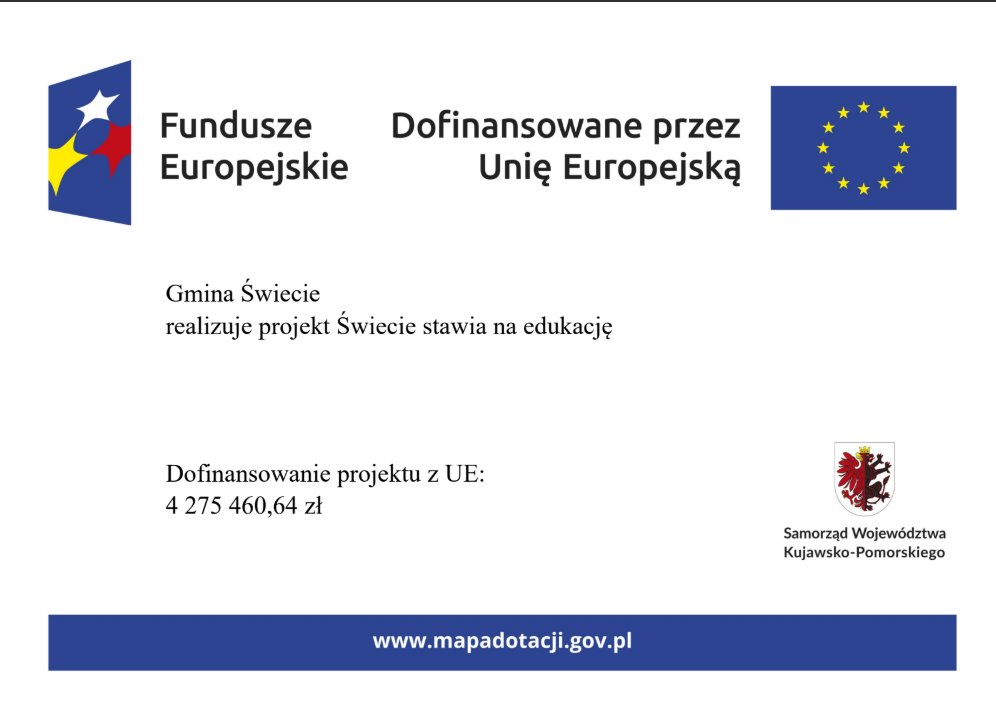 Fundusze Europejskie

Dofinansowane przez Unię Europejską

Gmina Świecie
realizuje projekt Świecie stawia na edukację

Dofinansowanie projektu z UE:
4 275 460,64 zł

Samorząd Województwa Kujawsko-Pomorskiego

www.mapadotacji.gov.pl